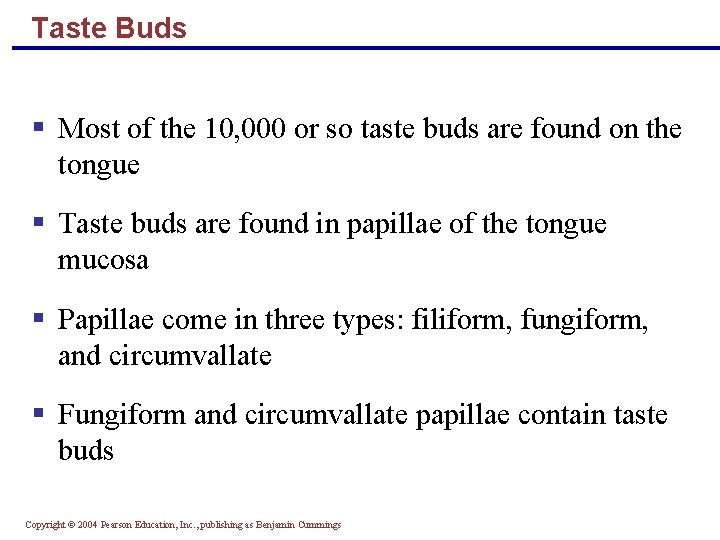 Taste Buds

▪ Most of the 10,000 or so taste buds are found on the tongue

▪ Taste buds are found in papillae of the tongue mucosa

▪ Papillae come in three types: filiform, fungiform, and circumvallate

▪ Fungiform and circumvallate papillae contain taste buds

Copyright © 2004 Pearson Education, Inc., publishing as Benjamin Cummings